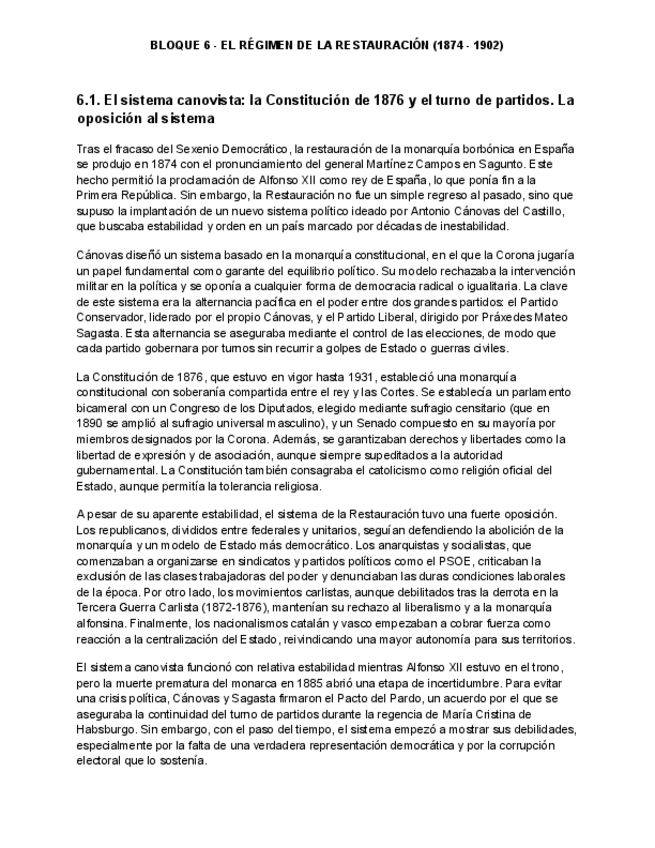 BLOQUE 6 - EL RÉGIMEN DE LA RESTAURACIÓN (1874 - 1902)

6.1. El sistema canovista: la Constitución de 1876 y el turno de partidos. La oposición al sistema

Tras el fracaso del Sexenio Democrático, la restauración de la monarquía borbónica en España se produjo en 1874 con el pronunciamiento del general Martínez Campos en Sagunto. Este hecho permitió la proclamación de Alfonso XII como rey de España, lo que ponía fin a la Primera República. Sin embargo, la Restauración no fue un simple regreso al pasado, sino que supuso la implantación de un nuevo sistema político ideado por Antonio Cánovas del Castillo, que buscaba estabilidad y orden en un país marcado por décadas de inestabilidad.

Cánovas diseñó un sistema basado en la monarquía constitucional, en el que la Corona jugaría un papel fundamental como garante del equilibrio político. Su modelo rechazaba la intervención militar en la política y se oponía a cualquier forma de democracia radical o igualitaria. La clave de este sistema era la alternancia pacífica en el poder entre dos grandes partidos: el Partido Conservador, liderado por el propio Cánovas, y el Partido Liberal, dirigido por Práxedes Mateo Sagasta. Esta alternancia se aseguraba mediante el control de las elecciones, de modo que cada partido gobernara por turnos sin recurrir a golpes de Estado o guerras civiles.

La Constitución de 1876, que estuvo en vigor hasta 1931, estableció una monarquía constitucional con soberanía compartida entre el rey y las Cortes. Se establecía un parlamento bicameral con un Congreso de los Diputados, elegido mediante sufragio censitario (que en 1890 se amplió al sufragio universal masculino), y un Senado compuesto en su mayoría por miembros designados por la Corona. Además, se garantizaban derechos y libertades como la libertad de expresión y de asociación, aunque siempre supeditados a la autoridad gubernamental. La Constitución también consagraba el catolicismo como religión oficial del Estado, aunque permitía la tolerancia religiosa.

A pesar de su aparente estabilidad, el sistema de la Restauración tuvo una fuerte oposición. Los republicanos, divididos entre federales y unitarios, seguían defendiendo la abolición de la monarquía y un modelo de Estado más democrático. Los anarquistas y socialistas, que comenzaban a organizarse en sindicatos y partidos políticos como el PSOE, criticaban la exclusión de las clases trabajadoras del poder y denunciaban las duras condiciones laborales de la época. Por otro lado, los movimientos carlistas, aunque debilitados tras la derrota en la Tercera Guerra Carlista (1872-1876), mantenían su rechazo al liberalismo y a la monarquía alfonsina. Finalmente, los nacionalismos catalán y vasco empezaban a cobrar fuerza como reacción a la centralización del Estado, reivindicando una mayor autonomía para sus territorios.

El sistema canovista funcionó con relativa estabilidad mientras Alfonso XII estuvo en el trono, pero la muerte prematura del monarca en 1885 abrió una etapa de incertidumbre. Para evitar una crisis política, Cánovas y Sagasta firmaron el Pacto del Pardo, un acuerdo por el que se aseguraba la continuidad del turno de partidos durante la regencia de María Cristina de Habsburgo. Sin embargo, con el paso del tiempo, el sistema empezó a mostrar sus debilidades, especialmente por la falta de una verdadera representación democrática y por la corrupción electoral que lo sostenía.